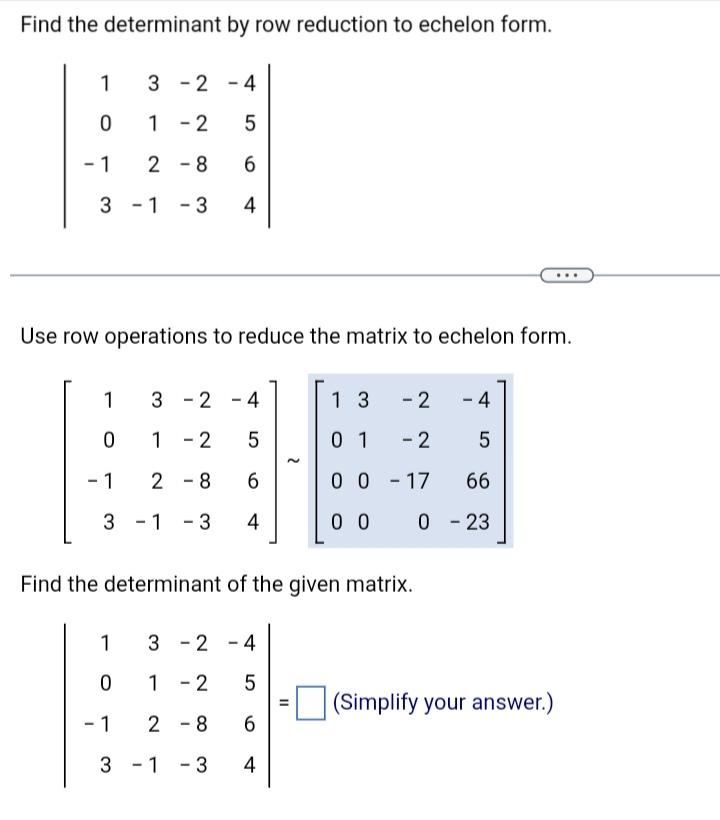 Find the determinant by row reduction to echelon form.

$\begin{vmatrix} 1 & 3 & -2 & -4 \\ 0 & 1 & -2 & 5 \\ -1 & 2 & -8 & 6 \\ 3 & -1 & -3 & 4 \end{vmatrix}$

...

Use row operations to reduce the matrix to echelon form.

$\begin{bmatrix} 1 & 3 & -2 & -4 \\ 0 & 1 & -2 & 5 \\ -1 & 2 & -8 & 6 \\ 3 & -1 & -3 & 4 \end{bmatrix} \sim \begin{bmatrix} 1 & 3 & -2 & -4 \\ 0 & 1 & -2 & 5 \\ 0 & 0 & -17 & 66 \\ 0 & 0 & 0 & -23 \end{bmatrix}$

Find the determinant of the given matrix.

$\begin{vmatrix} 1 & 3 & -2 & -4 \\ 0 & 1 & -2 & 5 \\ -1 & 2 & -8 & 6 \\ 3 & -1 & -3 & 4 \end{vmatrix} = \square$ (Simplify your answer.)